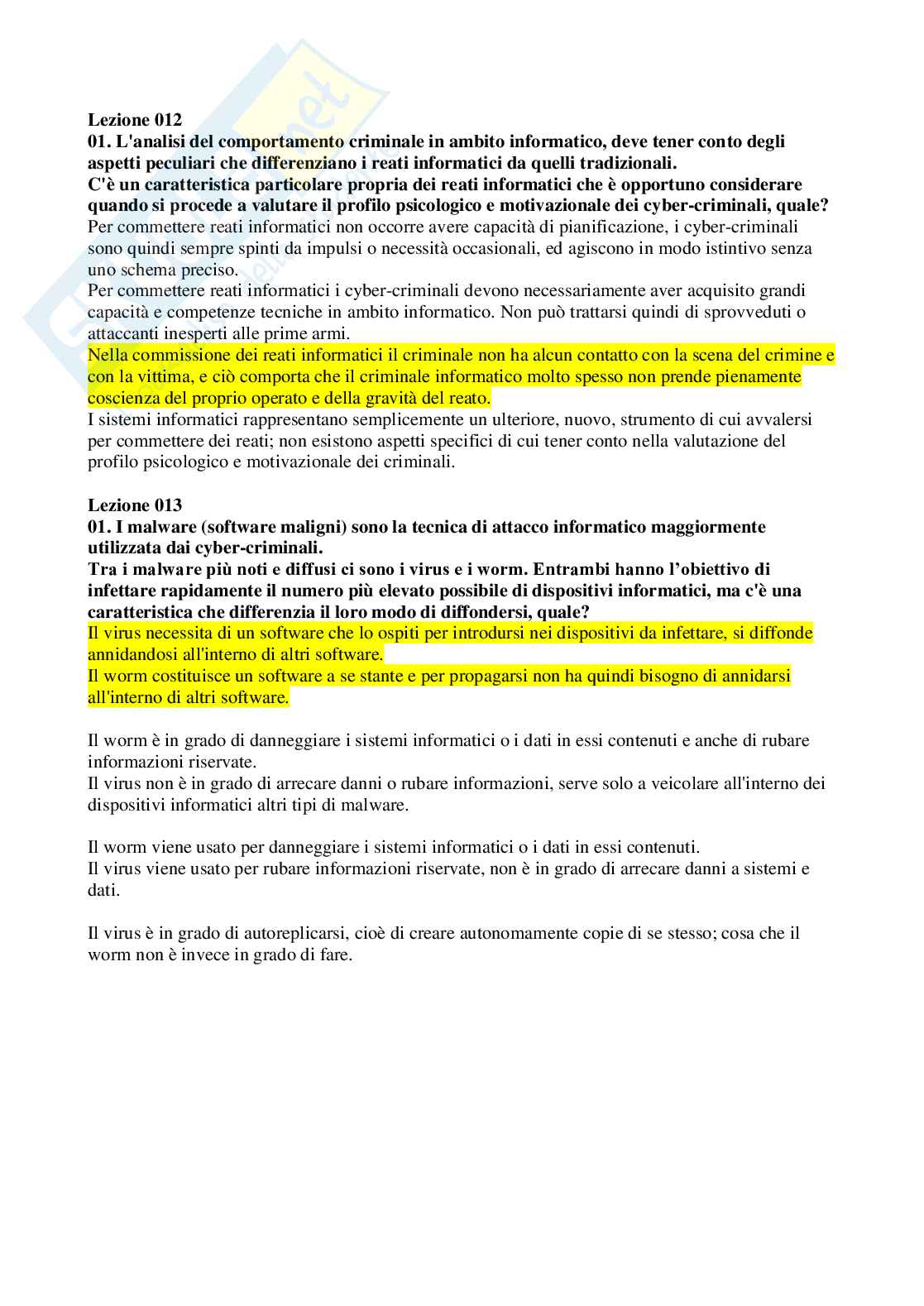 Lezione 012
01. L'analisi del comportamento criminale in ambito informatico, deve tener conto degli aspetti peculiari che differenziano i reati informatici da quelli tradizionali.
C'è un caratteristica particolare propria dei reati informatici che è opportuno considerare quando si procede a valutare il profilo psicologico e motivazionale dei cyber-criminali, quale?
Per commettere reati informatici non occorre avere capacità di pianificazione, i cyber-criminali sono quindi sempre spinti da impulsi o necessità occasionali, ed agiscono in modo istintivo senza uno schema preciso.
Per commettere reati informatici i cyber-criminali devono necessariamente aver acquisito grandi capacità e competenze tecniche in ambito informatico. Non può trattarsi quindi di sprovveduti o attaccanti inesperti alle prime armi.
Nella commissione dei reati informatici il criminale non ha alcun contatto con la scena del crimine e con la vittima, e ciò comporta che il criminale informatico molto spesso non prende pienamente coscienza del proprio operato e della gravità del reato.
I sistemi informatici rappresentano semplicemente un ulteriore, nuovo, strumento di cui avvalersi per commettere dei reati; non esistono aspetti specifici di cui tener conto nella valutazione del profilo psicologico e motivazionale dei criminali.

Lezione 013
01. I malware (software maligni) sono la tecnica di attacco informatico maggiormente utilizzata dai cyber-criminali.
Tra i malware più noti e diffusi ci sono i virus e i worm. Entrambi hanno l'obiettivo di infettare rapidamente il numero più elevato possibile di dispositivi informatici, ma c'è una caratteristica che differenzia il loro modo di diffondersi, quale?
Il virus necessita di un software che lo ospiti per introdursi nei dispositivi da infettare, si diffonde annidandosi all'interno di altri software.
Il worm costituisce un software a se stante e per propagarsi non ha quindi bisogno di annidarsi all'interno di altri software.

Il worm è in grado di danneggiare i sistemi informatici o i dati in essi contenuti e anche di rubare informazioni riservate.
Il virus non è in grado di arrecare danni o rubare informazioni, serve solo a veicolare all'interno dei dispositivi informatici altri tipi di malware.

Il worm viene usato per danneggiare i sistemi informatici o i dati in essi contenuti.
Il virus viene usato per rubare informazioni riservate, non è in grado di arrecare danni a sistemi e dati.

Il virus è in grado di autoreplicarsi, cioè di creare autonomamente copie di se stesso; cosa che il worm non è invece in grado di fare.